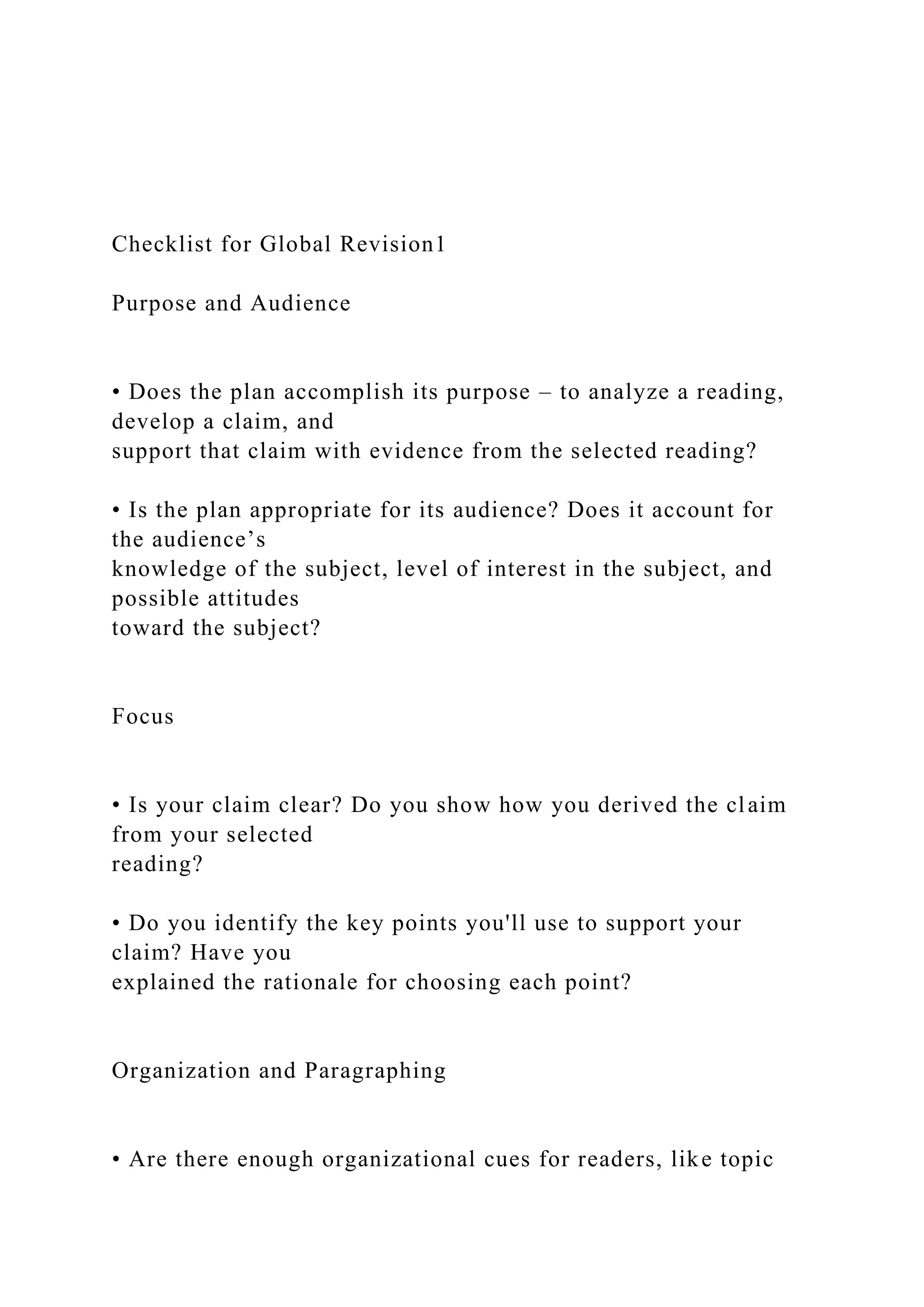 Checklist for Global Revision1

Purpose and Audience

• Does the plan accomplish its purpose – to analyze a reading, develop a claim, and support that claim with evidence from the selected reading?

• Is the plan appropriate for its audience? Does it account for the audience’s knowledge of the subject, level of interest in the subject, and possible attitudes toward the subject?

Focus

• Is your claim clear? Do you show how you derived the claim from your selected reading?

• Do you identify the key points you'll use to support your claim? Have you explained the rationale for choosing each point?

Organization and Paragraphing

• Are there enough organizational cues for readers, like topic